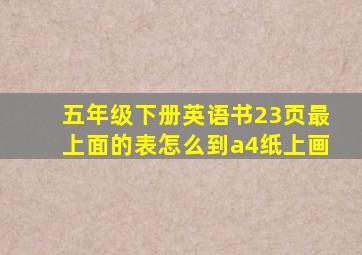 五年级下册英语书23页最上面的表怎么到a4纸上画